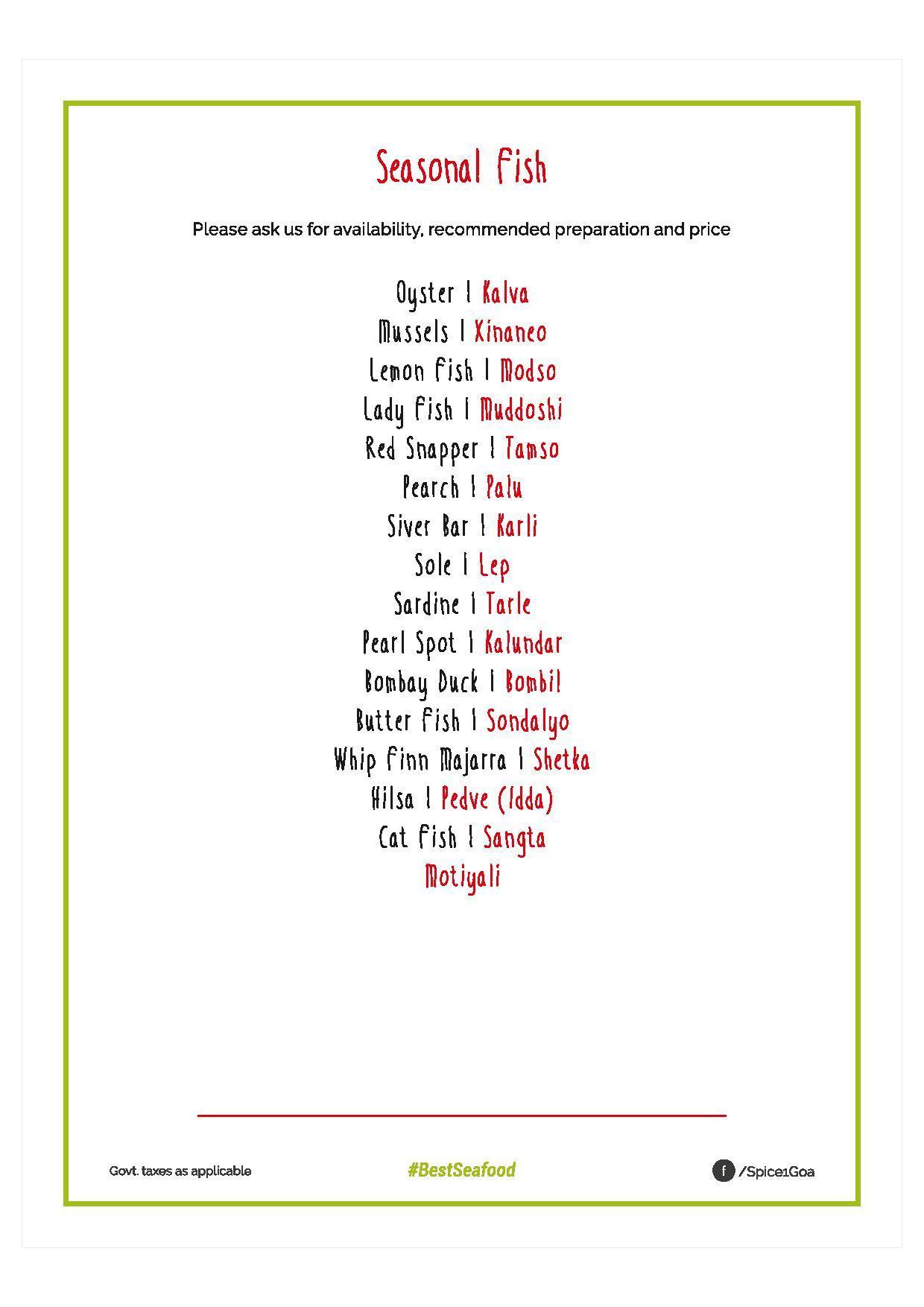 Seasonal Fish

Please ask us for availability, recommended preparation and price

Oyster | Kalva
Mussels | Xinaneo
Lemon Fish | Modso
Lady Fish | Muddoshi
Red Snapper | Tamso
Pearch | Palu
Siver Bar | Karli
Sole | Lep
Sardine | Tarle
Pearl Spot | Kalundar
Bombay Duck | Bombil
Butter Fish | Sondalyo
Whip Finn Majarra | Shetka
Hilsa | Pedve (Idda)
Cat Fish | Sangta
Motiyali

Govt. taxes as applicable

#BestSeafood

f /Spice1Goa